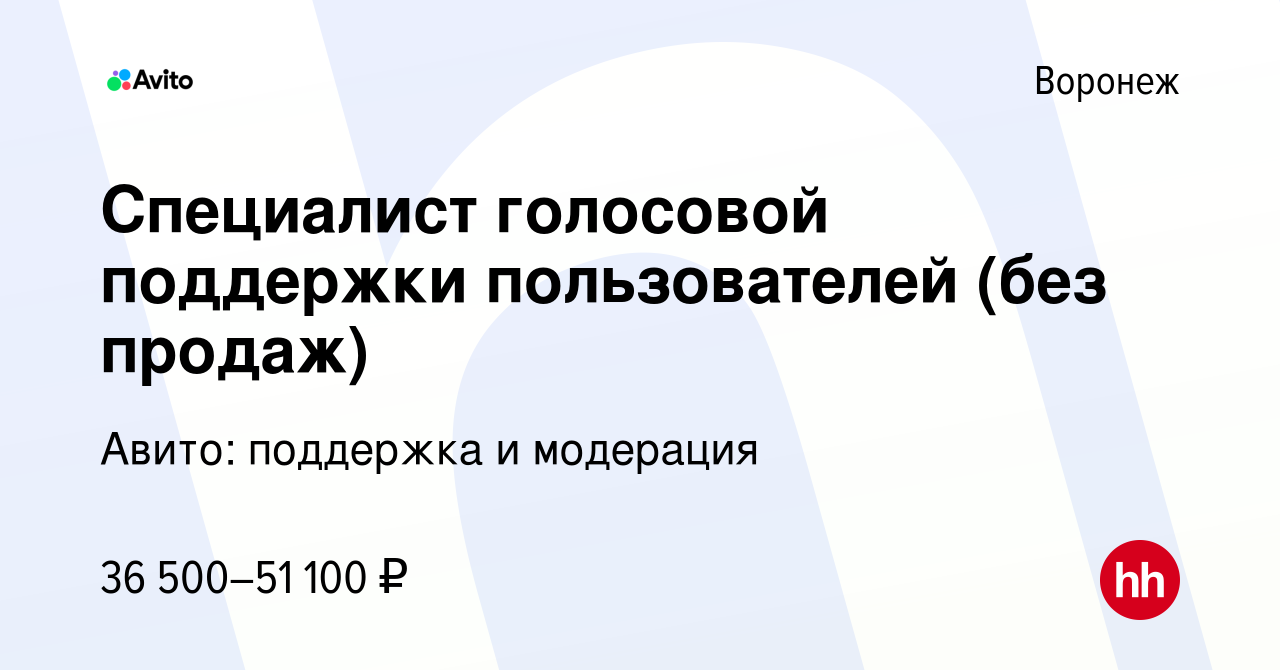 Avito

Воронеж

Специалист голосовой поддержки пользователей (без продаж)

Авито: поддержка и модерация

36 500–51 100 ₽

hh